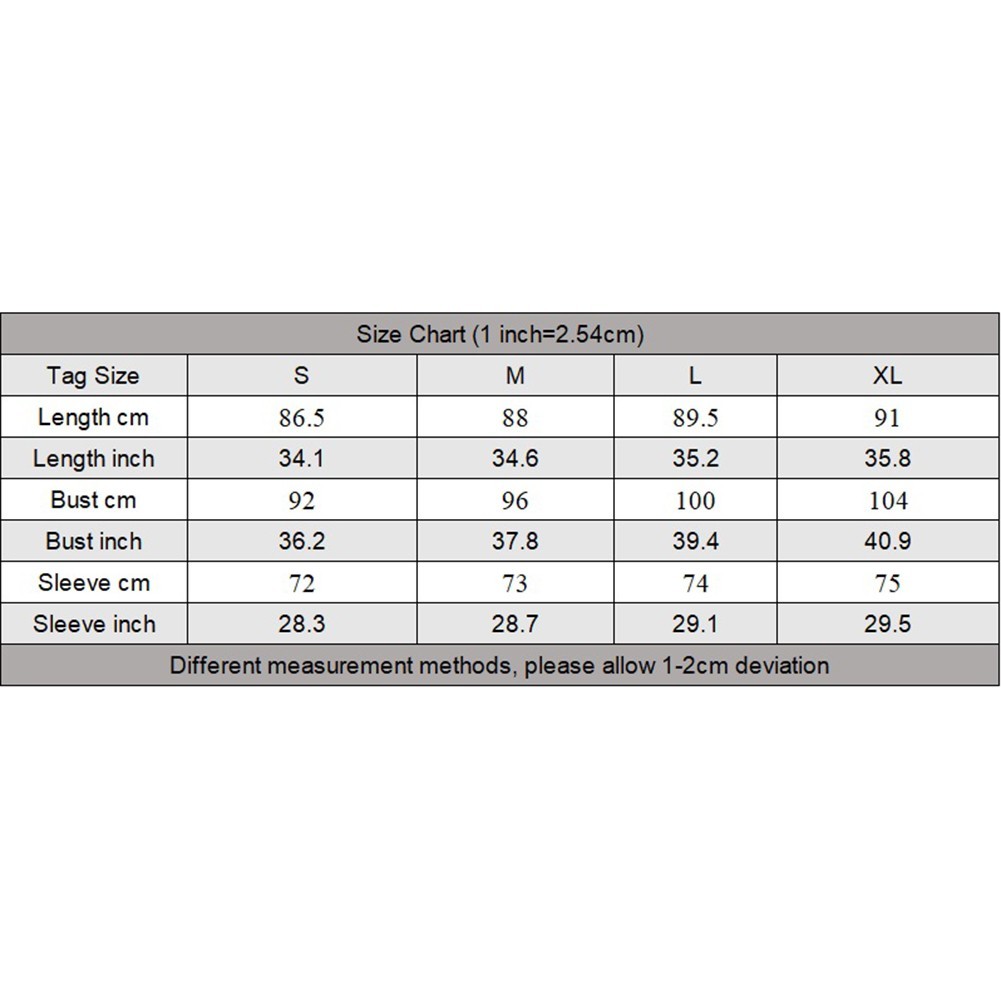 Size Chart (1 inch=2.54cm)

| Tag Size | S | M | L | XL |
|---|---|---|---|---|
| Length cm | 86.5 | 88 | 89.5 | 91 |
| Length inch | 34.1 | 34.6 | 35.2 | 35.8 |
| Bust cm | 92 | 96 | 100 | 104 |
| Bust inch | 36.2 | 37.8 | 39.4 | 40.9 |
| Sleeve cm | 72 | 73 | 74 | 75 |
| Sleeve inch | 28.3 | 28.7 | 29.1 | 29.5 |

Different measurement methods, please allow 1-2cm deviation